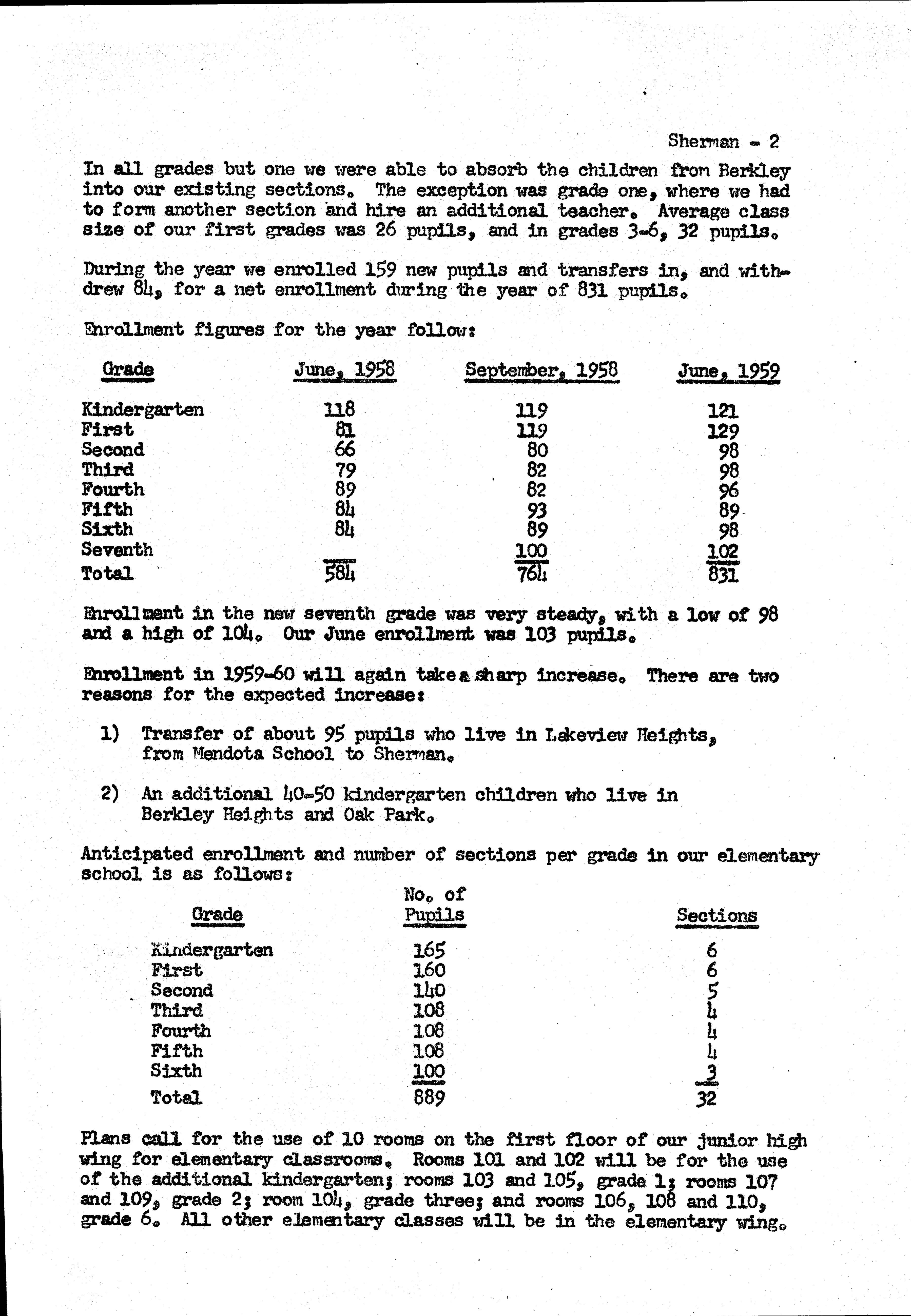 Sherman - 2

In all grades but one we were able to absorb the children from Berkley into our existing sections. The exception was grade one, where we had to form another section and hire an additional teacher. Average class size of our first grades was 26 pupils, and in grades 3-6, 32 pupils.

During the year we enrolled 159 new pupils and transfers in, and withdrew 84, for a net enrollment during the year of 831 pupils.

Enrollment figures for the year follow:

| Grade | June, 1958 | September, 1958 | June, 1959 |
|---|---|---|---|
| Kindergarten | 118 | 119 | 121 |
| First | 81 | 119 | 129 |
| Second | 66 | 80 | 98 |
| Third | 79 | 82 | 98 |
| Fourth | 89 | 82 | 96 |
| Fifth | 84 | 93 | 89 |
| Sixth | 84 | 89 | 98 |
| Seventh | | 100 | 102 |
| Total | 584 | 764 | 831 |

Enrollment in the new seventh grade was very steady, with a low of 98 and a high of 104. Our June enrollment was 103 pupils.

Enrollment in 1959-60 will again take a sharp increase. There are two reasons for the expected increase:

1) Transfer of about 95 pupils who live in Lakeview Heights, from Mendota School to Sherman.

2) An additional 40-50 kindergarten children who live in Berkley Heights and Oak Park.

Anticipated enrollment and number of sections per grade in our elementary school is as follows:

| Grade | No. of Pupils | Sections |
|---|---|---|
| Kindergarten | 165 | 6 |
| First | 160 | 6 |
| Second | 140 | 5 |
| Third | 108 | 4 |
| Fourth | 108 | 4 |
| Fifth | 108 | 4 |
| Sixth | 100 | 3 |
| Total | 889 | 32 |

Plans call for the use of 10 rooms on the first floor of our junior high wing for elementary classrooms. Rooms 101 and 102 will be for the use of the additional kindergarten; rooms 103 and 105, grade 1; rooms 107 and 109, grade 2; room 104, grade three; and rooms 106, 108 and 110, grade 6. All other elementary classes will be in the elementary wing.